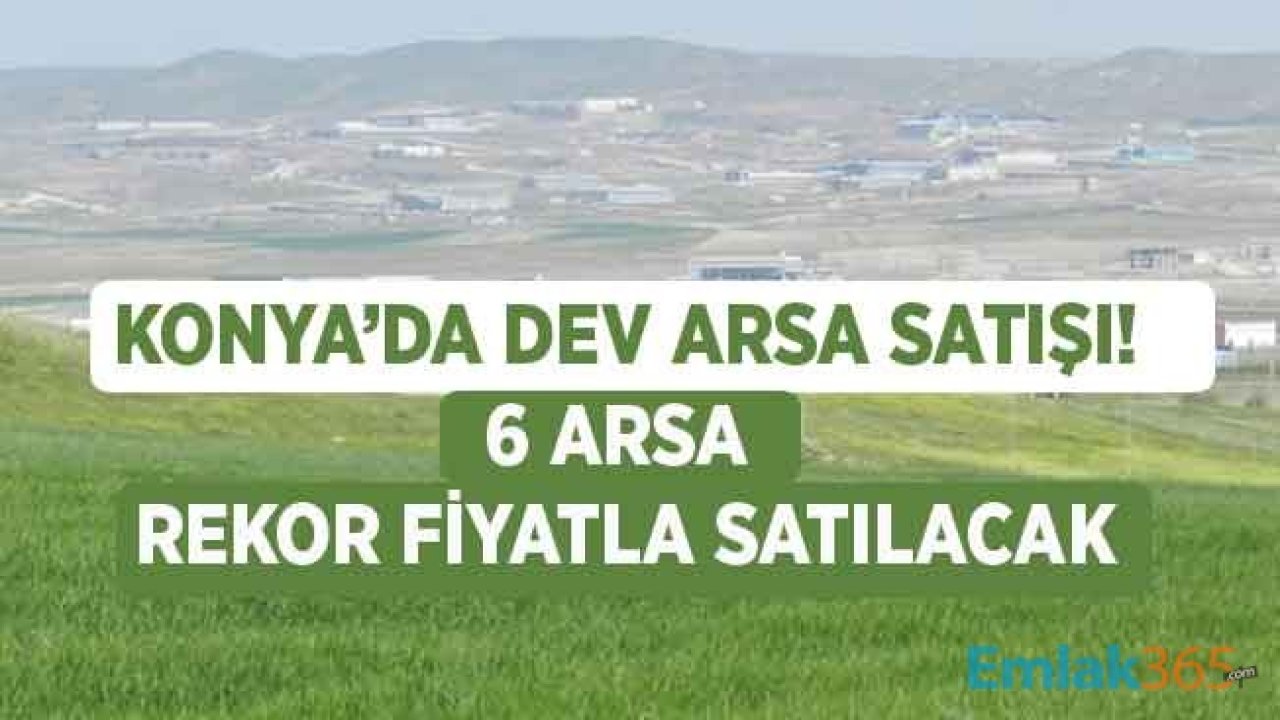 KONYA'DA DEV ARSA SATIŞI!

6 ARSA

REKOR FİYATLA SATILACAK

Emlak365.com